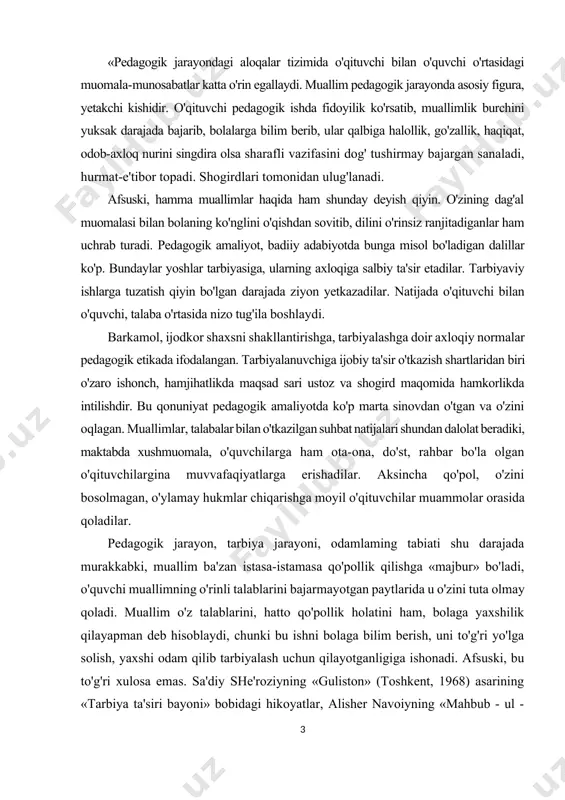 «Pedagogik jarayondagi aloqalar tizimida o'qituvchi bilan o'quvchi o'rtasidagi muomala-munosabatlar katta o'rin egallaydi. Muallim pedagogik jarayonda asosiy figura, yetakchi kishidir. O'qituvchi pedagogik ishda fidoyilik ko'rsatib, muallimlik burchini yuksak darajada bajarib, bolalarga bilim berib, ular qalbiga halollik, go'zallik, haqiqat, odob-axloq nurini singdira olsa sharafli vazifasini dog' tushirmay bajargan sanaladi, hurmat-e'tibor topadi. Shogirdlari tomonidan ulug'lanadi.

Afsuski, hamma muallimlar haqida ham shunday deyish qiyin. O'zining dag'al muomalasi bilan bolaning ko'nglini o'qishdan sovitib, dilini o'rinsiz ranjitadiganlar ham uchrab turadi. Pedagogik amaliyot, badiiy adabiyotda bunga misol bo'ladigan dalillar ko'p. Bundaylar yoshlar tarbiyasiga, ularning axloqiga salbiy ta'sir etadilar. Tarbiyaviy ishlarga tuzatish qiyin bo'lgan darajada ziyon yetkazadilar. Natijada o'qituvchi bilan o'quvchi, talaba o'rtasida nizo tug'ila boshlaydi.

Barkamol, ijodkor shaxsni shakllantirishga, tarbiyalashga doir axloqiy normalar pedagogik etikada ifodalangan. Tarbiyalanuvchiga ijobiy ta'sir o'tkazish shartlaridan biri o'zaro ishonch, hamjihatlikda maqsad sari ustoz va shogird maqomida hamkorlikda intilishdir. Bu qonuniyat pedagogik amaliyotda ko'p marta sinovdan o'tgan va o'zini oqlagan. Muallimlar, talabalar bilan o'tkazilgan suhbat natijalari shundan dalolat beradiki, maktabda xushmuomala, o'quvchilarga ham ota-ona, do'st, rahbar bo'la olgan o'qituvchilargina muvvafaqiyatlarga erishadilar. Aksincha qo'pol, o'zini bosolmagan, o'ylamay hukmlar chiqarishga moyil o'qituvchilar muammolar orasida qoladilar.

Pedagogik jarayon, tarbiya jarayoni, odamlaming tabiati shu darajada murakkabki, muallim ba'zan istasa-istamasa qo'pollik qilishga «majbur» bo'ladi, o'quvchi muallimning o'rinli talablarini bajarmayotgan paytlarida u o'zini tuta olmay qoladi. Muallim o'z talablarini, hatto qo'pollik holatini ham, bolaga yaxshilik qilayapman deb hisoblaydi, chunki bu ishni bolaga bilim berish, uni to'g'ri yo'lga solish, yaxshi odam qilib tarbiyalash uchun qilayotganligiga ishonadi. Afsuski, bu to'g'ri xulosa emas. Sa'diy SHe'roziyning «Guliston» (Toshkent, 1968) asarining «Tarbiya ta'siri bayoni» bobidagi hikoyatlar, Alisher Navoiyning «Mahbub - ul -

3